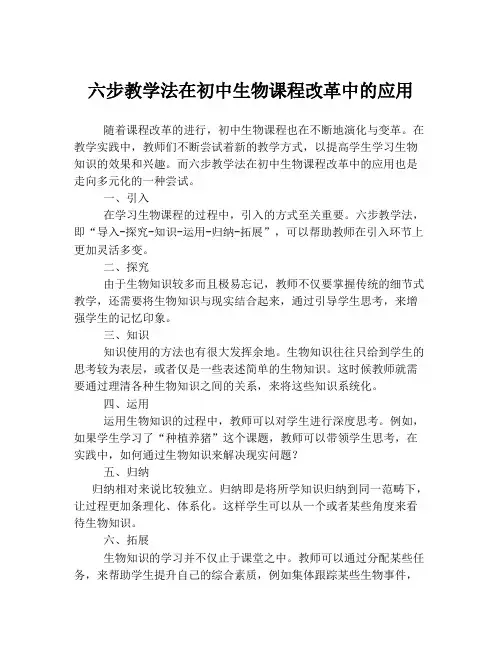 六步教学法在初中生物课程改革中的应用

随着课程改革的进行，初中生物课程也在不断地演化与变革。在教学实践中，教师们不断尝试着新的教学方式，以提高学生学习生物知识的效果和兴趣。而六步教学法在初中生物课程改革中的应用也是走向多元化的一种尝试。

一、引入

在学习生物课程的过程中，引入的方式至关重要。六步教学法，即“导入-探究-知识-运用-归纳-拓展”，可以帮助教师在引入环节上更加灵活多变。

二、探究

由于生物知识较多而且极易忘记，教师不仅要掌握传统的细节式教学，还需要将生物知识与现实结合起来，通过引导学生思考，来增强学生的记忆印象。

三、知识

知识使用的方法也有很大发挥余地。生物知识往往只给到学生的思考较为表层，或者仅是一些表述简单的生物知识。这时候教师就需要通过理清各种生物知识之间的关系，来将这些知识系统化。

四、运用

运用生物知识的过程中，教师可以对学生进行深度思考。例如，如果学生学习了“种植养猪”这个课题，教师可以带领学生思考，在实践中，如何通过生物知识来解决现实问题？

五、归纳

归纳相对来说比较独立。归纳即是将所学知识归纳到同一范畴下，让过程更加条理化、体系化。这样学生可以从一个或者某些角度来看待生物知识。

六、拓展

生物知识的学习并不仅止于课堂之中。教师可以通过分配某些任务，来帮助学生提升自己的综合素质，例如集体跟踪某些生物事件，